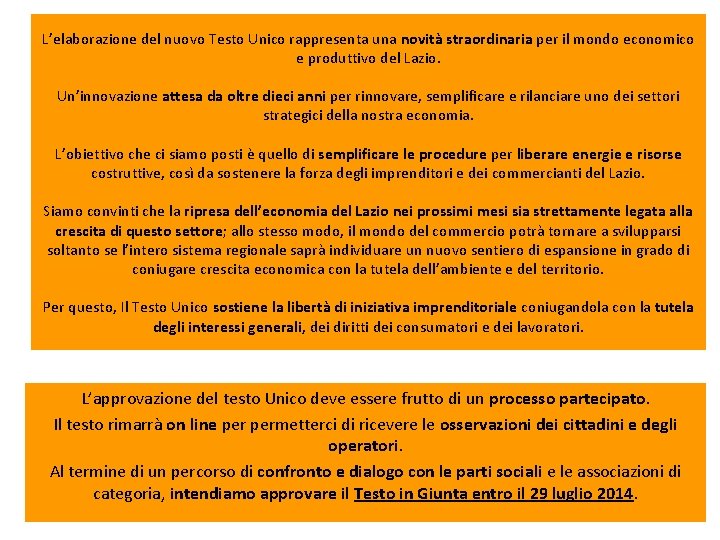 L'elaborazione del nuovo Testo Unico rappresenta una novità straordinaria per il mondo economico e produttivo del Lazio.

Un'innovazione attesa da oltre dieci anni per rinnovare, semplificare e rilanciare uno dei settori strategici della nostra economia.

L'obiettivo che ci siamo posti è quello di semplificare le procedure per liberare energie e risorse costruttive, così da sostenere la forza degli imprenditori e dei commercianti del Lazio.

Siamo convinti che la ripresa dell'economia del Lazio nei prossimi mesi sia strettamente legata alla crescita di questo settore; allo stesso modo, il mondo del commercio potrà tornare a svilupparsi soltanto se l'intero sistema regionale saprà individuare un nuovo sentiero di espansione in grado di coniugare crescita economica con la tutela dell'ambiente e del territorio.

Per questo, Il Testo Unico sostiene la libertà di iniziativa imprenditoriale coniugandola con la tutela degli interessi generali, dei diritti dei consumatori e dei lavoratori.

L'approvazione del testo Unico deve essere frutto di un processo partecipato.

Il testo rimarrà on line per permetterci di ricevere le osservazioni dei cittadini e degli operatori.

Al termine di un percorso di confronto e dialogo con le parti sociali e le associazioni di categoria, intendiamo approvare il Testo in Giunta entro il 29 luglio 2014.